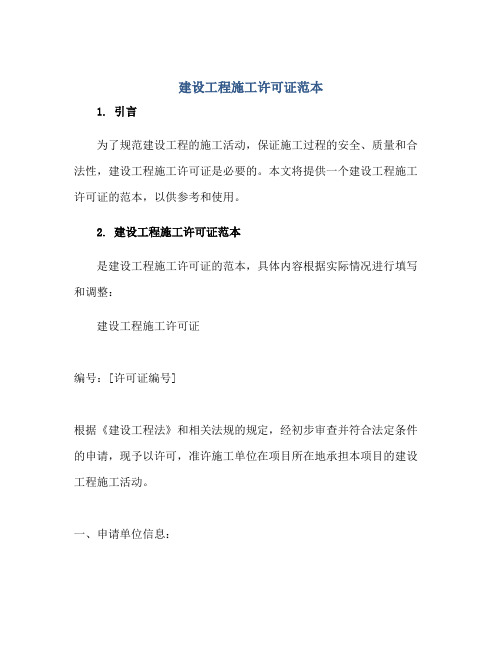 建设工程施工许可证范本

1. 引言

为了规范建设工程的施工活动，保证施工过程的安全、质量和合法性，建设工程施工许可证是必要的。本文将提供一个建设工程施工许可证的范本，以供参考和使用。

2. 建设工程施工许可证范本

是建设工程施工许可证的范本，具体内容根据实际情况进行填写和调整：

建设工程施工许可证

编号：[许可证编号]

根据《建设工程法》和相关法规的规定，经初步审查并符合法定条件的申请，现予以许可，准许施工单位在项目所在地承担本项目的建设工程施工活动。

一、申请单位信息：